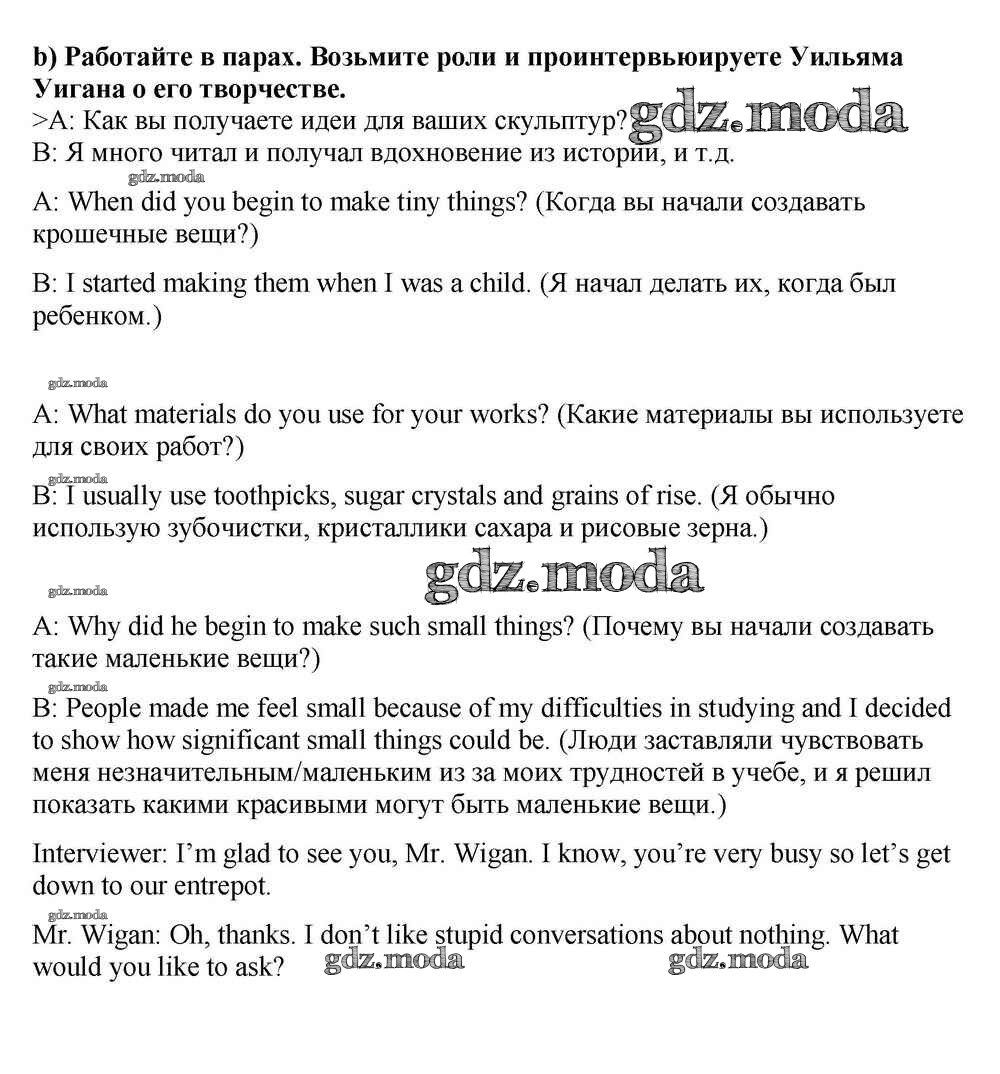 b) Работайте в парах. Возьмите роли и проинтервьюируете Уильяма Уигана о его творчестве.
>A: Как вы получаете идеи для ваших скульптур? gdz.moda
B: Я много читал и получал вдохновение из истории, и т.д.
gdz.moda
A: When did you begin to make tiny things? (Когда вы начали создавать крошечные вещи?)

B: I started making them when I was a child. (Я начал делать их, когда был ребенком.)

gdz.moda
A: What materials do you use for your works? (Какие материалы вы используете для своих работ?)
gdz.moda
B: I usually use toothpicks, sugar crystals and grains of rise. (Я обычно использую зубочистки, кристаллики сахара и рисовые зерна.)

gdz.moda gdz.moda
A: Why did he begin to make such small things? (Почему вы начали создавать такие маленькие вещи?)
gdz.moda
B: People made me feel small because of my difficulties in studying and I decided to show how significant small things could be. (Люди заставляли чувствовать меня незначительным/маленьким из за моих трудностей в учебе, и я решил показать какими красивыми могут быть маленькие вещи.)

Interviewer: I'm glad to see you, Mr. Wigan. I know, you're very busy so let's get down to our entrepot.
gdz.moda
Mr. Wigan: Oh, thanks. I don't like stupid conversations about nothing. What would you like to ask? gdz.moda gdz.moda